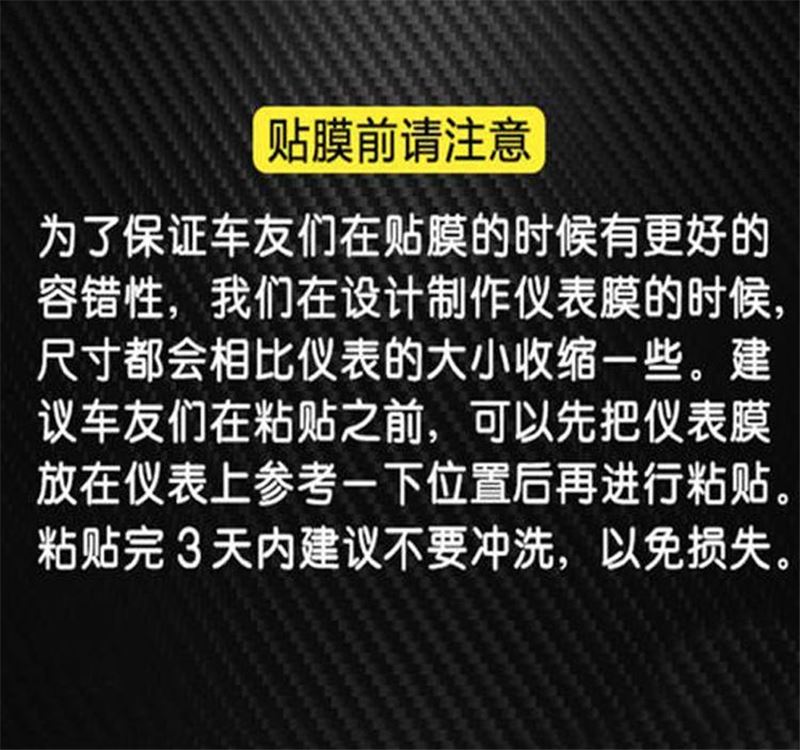 贴膜前请注意

为了保证车友们在贴膜的时候有更好的容错性，我们在设计制作仪表膜的时候，尺寸都会相比仪表的大小收缩一些。建议车友们在粘贴之前，可以先把仪表膜放在仪表上参考一下位置后再进行粘贴。粘贴完 3 天内建议不要冲洗，以免损失。